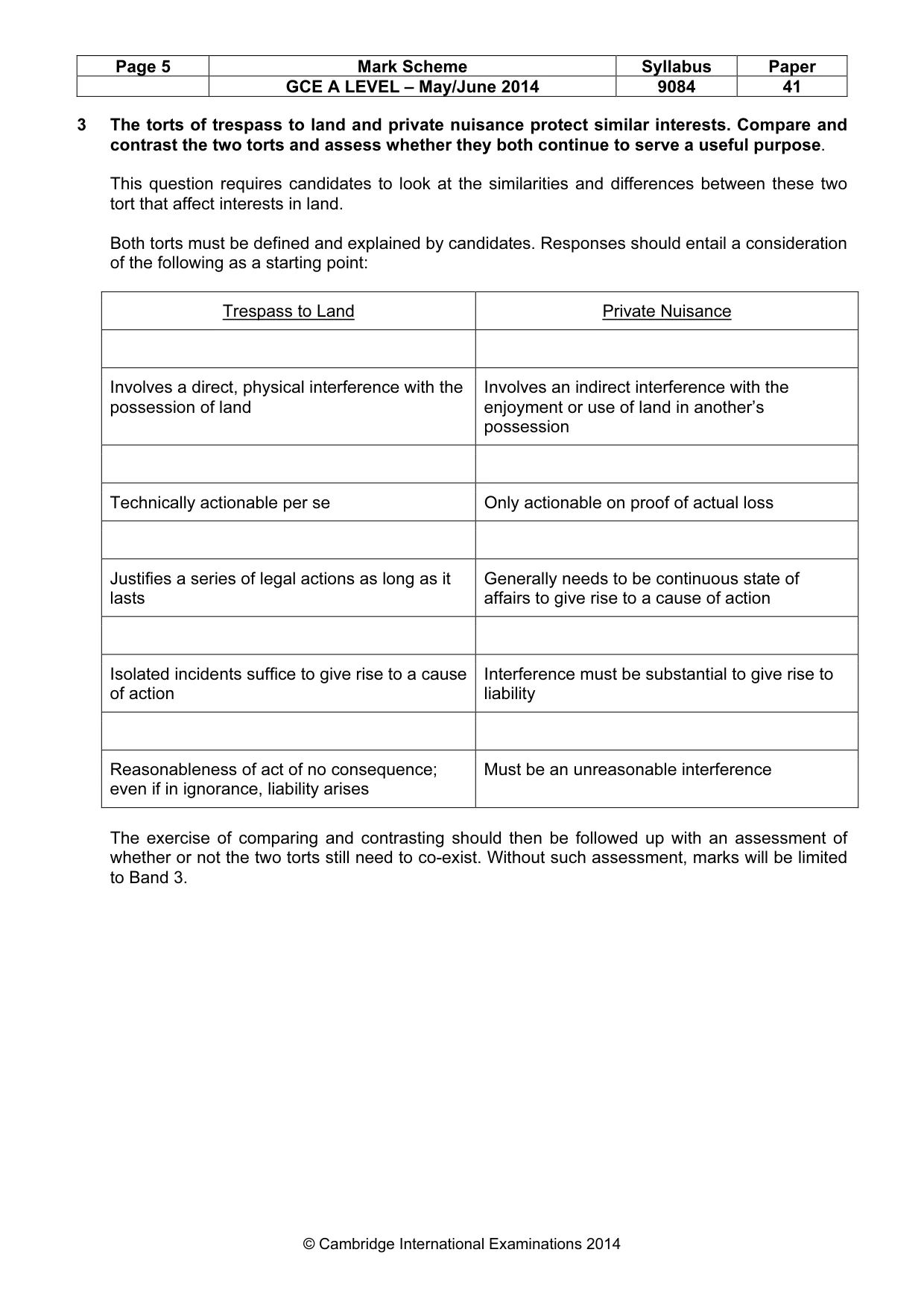 | Page 5 | Mark Scheme | Syllabus | Paper |
|---|---|---|---|
|  | GCE A LEVEL – May/June 2014 | 9084 | 41 |

3 The torts of trespass to land and private nuisance protect similar interests. Compare and contrast the two torts and assess whether they both continue to serve a useful purpose.

This question requires candidates to look at the similarities and differences between these two tort that affect interests in land.

Both torts must be defined and explained by candidates. Responses should entail a consideration of the following as a starting point:

| Trespass to Land | Private Nuisance |
|---|---|
|  |  |
| Involves a direct, physical interference with the possession of land | Involves an indirect interference with the enjoyment or use of land in another's possession |
|  |  |
| Technically actionable per se | Only actionable on proof of actual loss |
|  |  |
| Justifies a series of legal actions as long as it lasts | Generally needs to be continuous state of affairs to give rise to a cause of action |
|  |  |
| Isolated incidents suffice to give rise to a cause of action | Interference must be substantial to give rise to liability |
|  |  |
| Reasonableness of act of no consequence; even if in ignorance, liability arises | Must be an unreasonable interference |

The exercise of comparing and contrasting should then be followed up with an assessment of whether or not the two torts still need to co-exist. Without such assessment, marks will be limited to Band 3.

© Cambridge International Examinations 2014